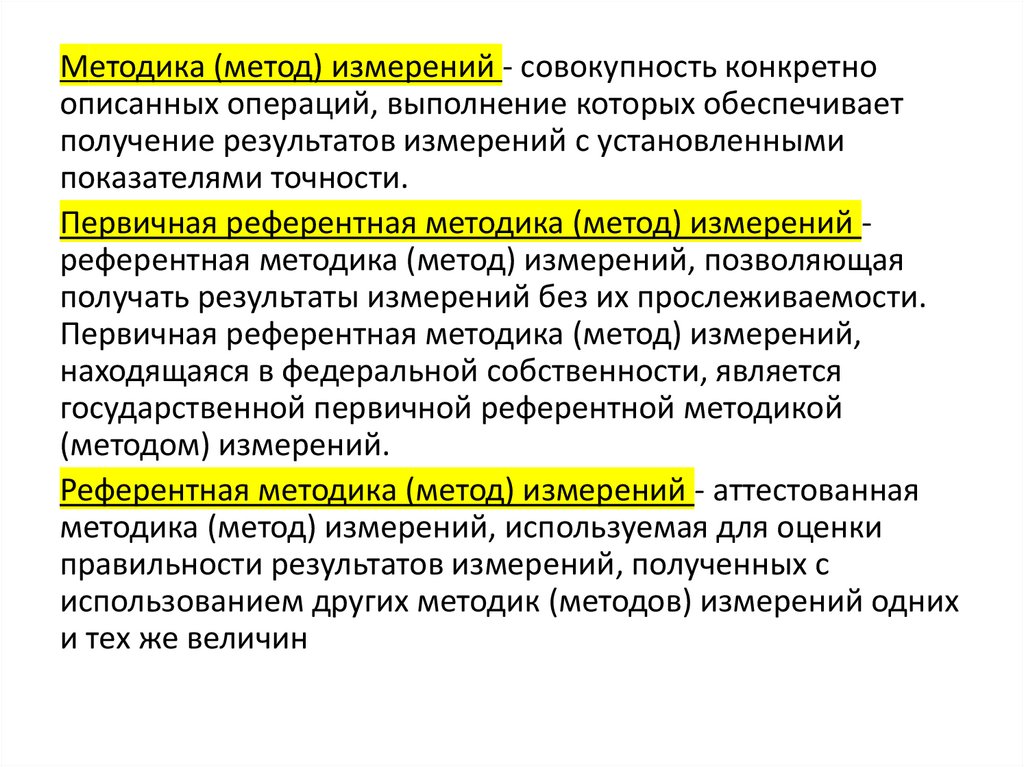 Методика (метод) измерений - совокупность конкретно описанных операций, выполнение которых обеспечивает получение результатов измерений с установленными показателями точности.

Первичная референтная методика (метод) измерений - референтная методика (метод) измерений, позволяющая получать результаты измерений без их прослеживаемости. Первичная референтная методика (метод) измерений, находящаяся в федеральной собственности, является государственной первичной референтной методикой (методом) измерений.

Референтная методика (метод) измерений - аттестованная методика (метод) измерений, используемая для оценки правильности результатов измерений, полученных с использованием других методик (методов) измерений одних и тех же величин